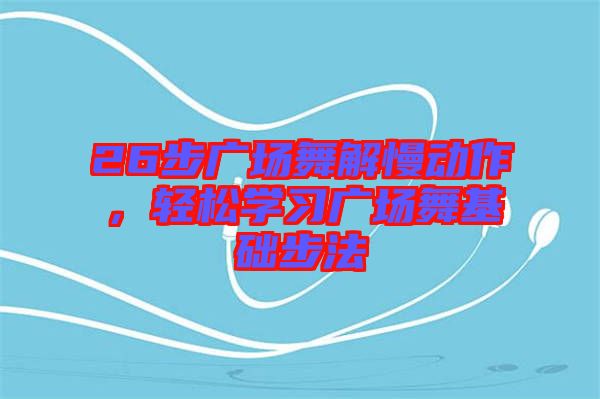 26步广场舞解慢动作，轻松学习广场舞基础步法